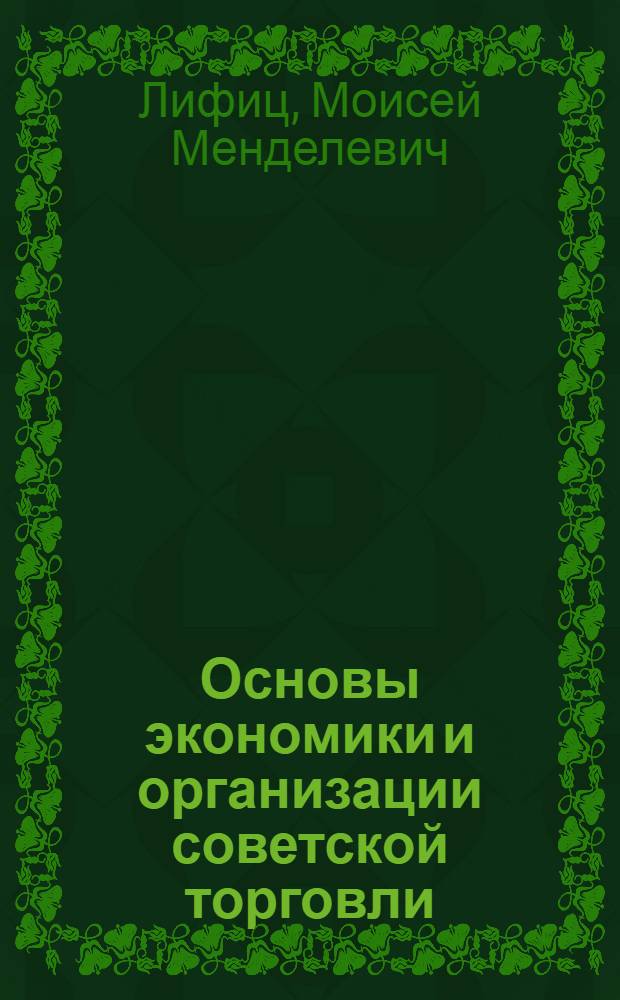 Лифиц, Моисей Менделевич

Основы экономики и организации советской торговли